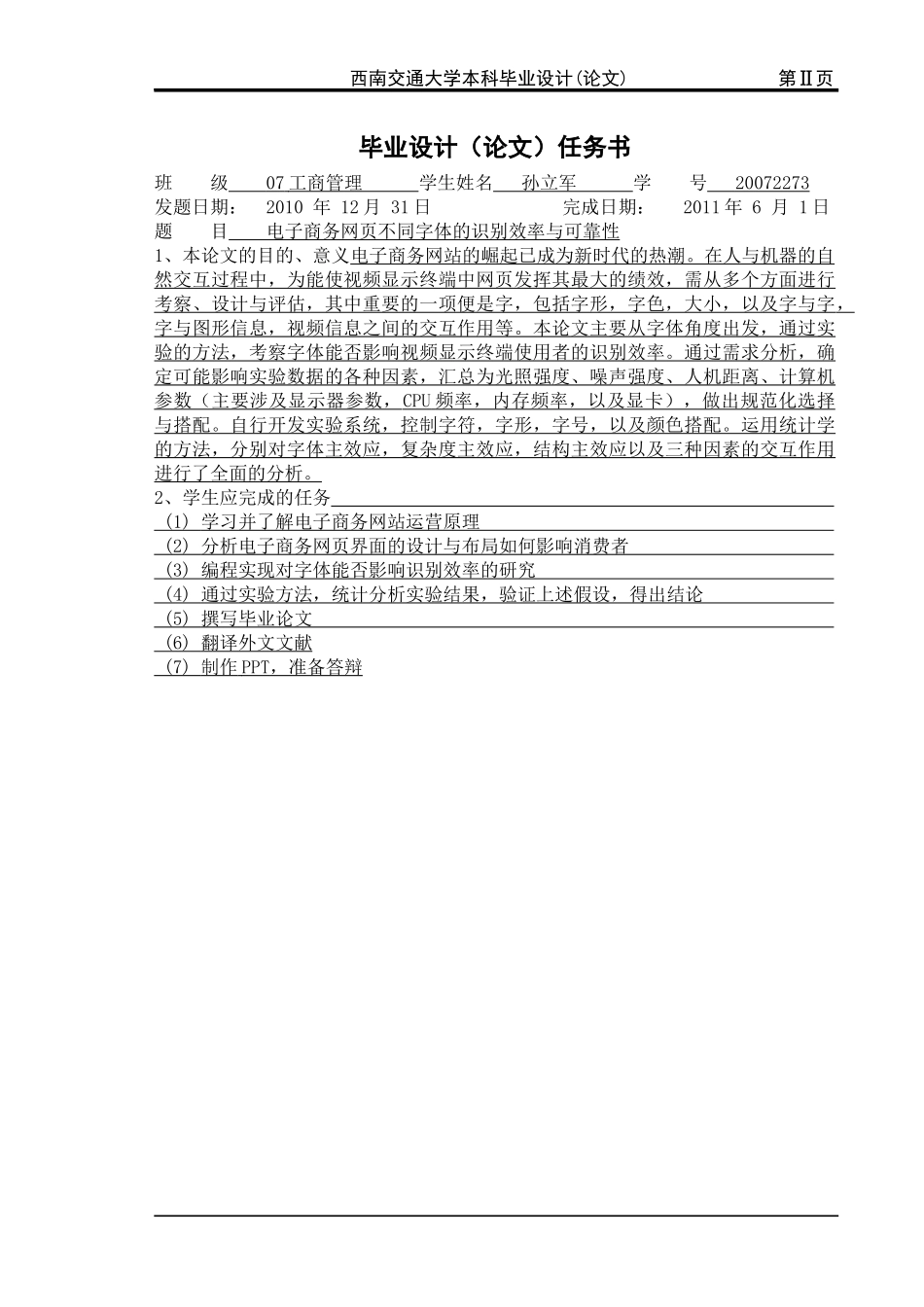 西南交通大学本科毕业设计(论文) 第II页

毕业设计（论文）任务书

班 级 07 工商管理 学生姓名 孙立军 学 号 20072273
发题日期： 2010 年 12 月 31 日 完成日期： 2011 年 6 月 1 日
题 目 电子商务网页不同字体的识别效率与可靠性

1、本论文的目的、意义电子商务网站的崛起已成为新时代的热潮。在人与机器的自然交互过程中，为能使视频显示终端中网页发挥其最大的绩效，需从多个方面进行考察、设计与评估，其中重要的一项便是字，包括字形，字色，大小，以及字与字，字与图形信息，视频信息之间的交互作用等。本论文主要从字体角度出发，通过实验的方法，考察字体能否影响视频显示终端使用者的识别效率。通过需求分析，确定可能影响实验数据的各种因素，汇总为光照强度、噪声强度、人机距离、计算机参数（主要涉及显示器参数，CPU 频率，内存频率，以及显卡），做出规范化选择与搭配。自行开发实验系统，控制字符，字形，字号，以及颜色搭配。运用统计学的方法，分别对字体主效应，复杂度主效应，结构主效应以及三种因素的交互作用进行了全面的分析。

2、学生应完成的任务
(1) 学习并了解电子商务网站运营原理
(2) 分析电子商务网页界面的设计与布局如何影响消费者
(3) 编程实现对字体能否影响识别效率的研究
(4) 通过实验方法，统计分析实验结果，验证上述假设，得出结论
(5) 撰写毕业论文
(6) 翻译外文文献
(7) 制作 PPT，准备答辩